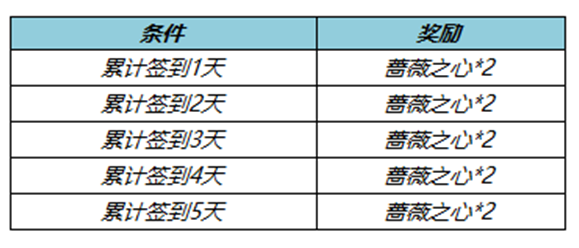 | 条件 | 奖励 |
|---|---|
| 累计签到1天 | 蔷薇之心*2 |
| 累计签到2天 | 蔷薇之心*2 |
| 累计签到3天 | 蔷薇之心*2 |
| 累计签到4天 | 蔷薇之心*2 |
| 累计签到5天 | 蔷薇之心*2 |